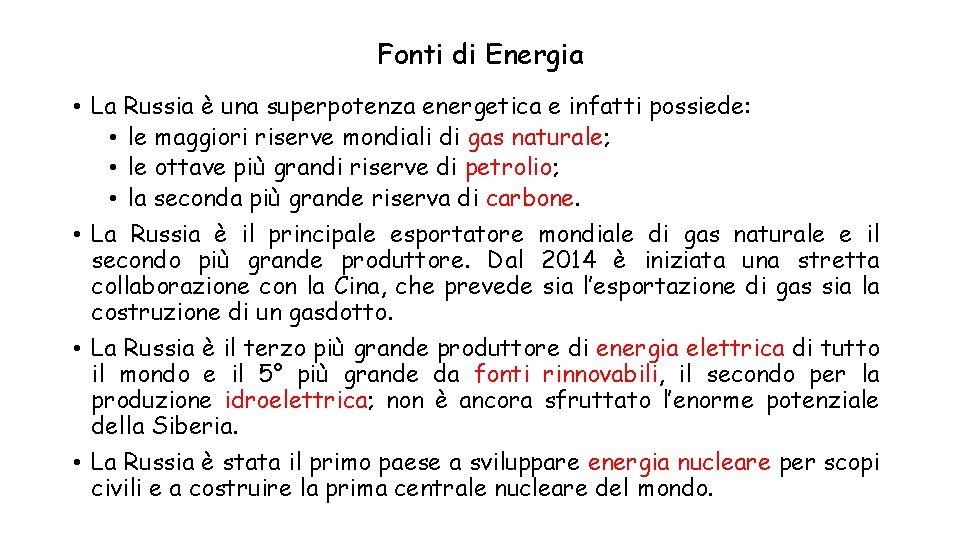 Fonti di Energia

• La Russia è una superpotenza energetica e infatti possiede:
  • le maggiori riserve mondiali di gas naturale;
  • le ottave più grandi riserve di petrolio;
  • la seconda più grande riserva di carbone.

• La Russia è il principale esportatore mondiale di gas naturale e il secondo più grande produttore. Dal 2014 è iniziata una stretta collaborazione con la Cina, che prevede sia l'esportazione di gas sia la costruzione di un gasdotto.

• La Russia è il terzo più grande produttore di energia elettrica di tutto il mondo e il 5° più grande da fonti rinnovabili, il secondo per la produzione idroelettrica; non è ancora sfruttato l'enorme potenziale della Siberia.

• La Russia è stata il primo paese a sviluppare energia nucleare per scopi civili e a costruire la prima centrale nucleare del mondo.